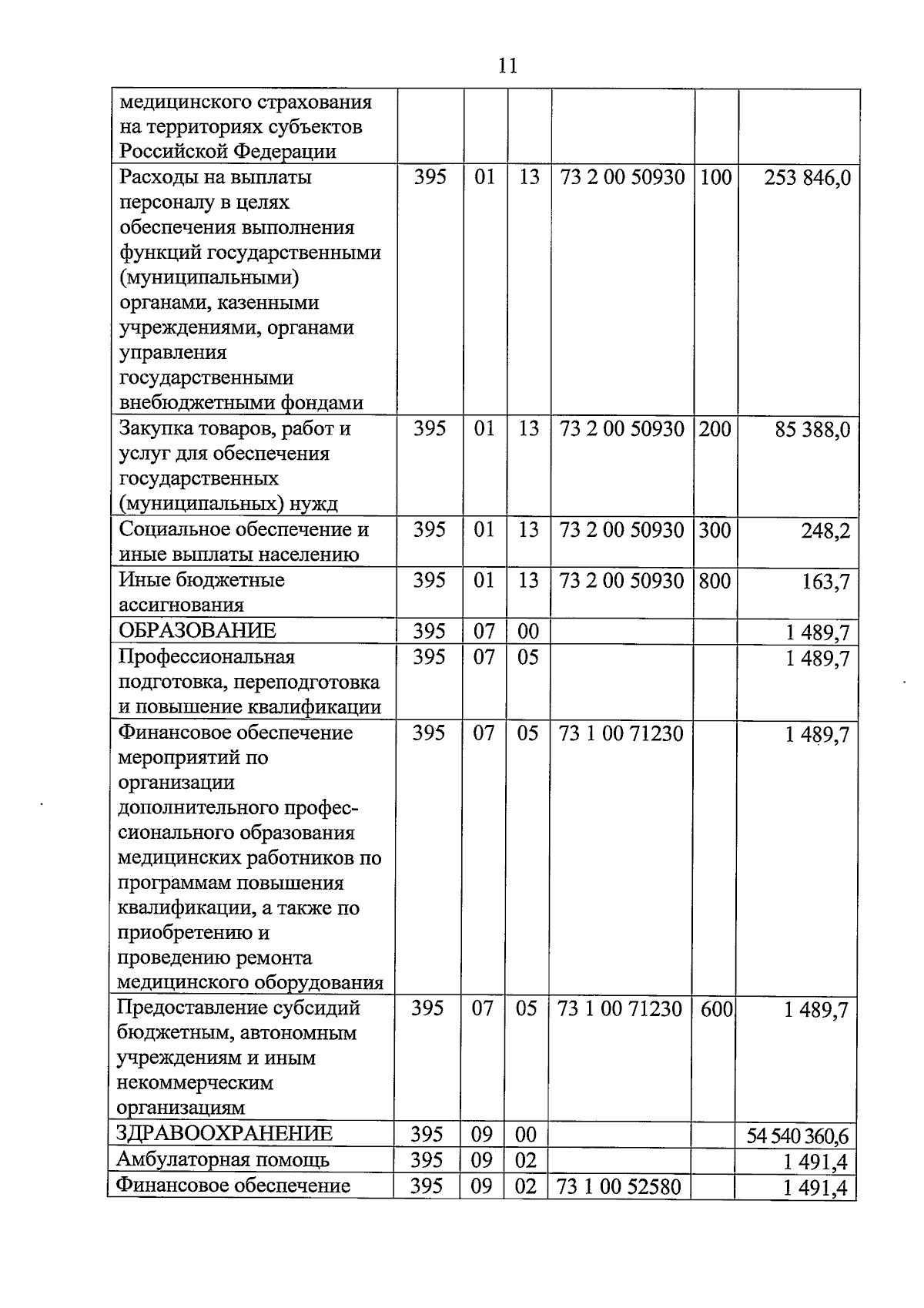 11

| медицинского страхования на территориях субъектов Российской Федерации | | | | | | |
|---|---|---|---|---|---|---|
| Расходы на выплаты персоналу в целях обеспечения выполнения функций государственными (муниципальными) органами, казенными учреждениями, органами управления государственными внебюджетными фондами | 395 | 01 | 13 | 73 2 00 50930 | 100 | 253 846,0 |
| Закупка товаров, работ и услуг для обеспечения государственных (муниципальных) нужд | 395 | 01 | 13 | 73 2 00 50930 | 200 | 85 388,0 |
| Социальное обеспечение и иные выплаты населению | 395 | 01 | 13 | 73 2 00 50930 | 300 | 248,2 |
| Иные бюджетные ассигнования | 395 | 01 | 13 | 73 2 00 50930 | 800 | 163,7 |
| ОБРАЗОВАНИЕ | 395 | 07 | 00 | | | 1 489,7 |
| Профессиональная подготовка, переподготовка и повышение квалификации | 395 | 07 | 05 | | | 1 489,7 |
| Финансовое обеспечение мероприятий по организации дополнительного профессионального образования медицинских работников по программам повышения квалификации, а также по приобретению и проведению ремонта медицинского оборудования | 395 | 07 | 05 | 73 1 00 71230 | | 1 489,7 |
| Предоставление субсидий бюджетным, автономным учреждениям и иным некоммерческим организациям | 395 | 07 | 05 | 73 1 00 71230 | 600 | 1 489,7 |
| ЗДРАВООХРАНЕНИЕ | 395 | 09 | 00 | | | 54 540 360,6 |
| Амбулаторная помощь | 395 | 09 | 02 | | | 1 491,4 |
| Финансовое обеспечение | 395 | 09 | 02 | 73 1 00 52580 | | 1 491,4 |